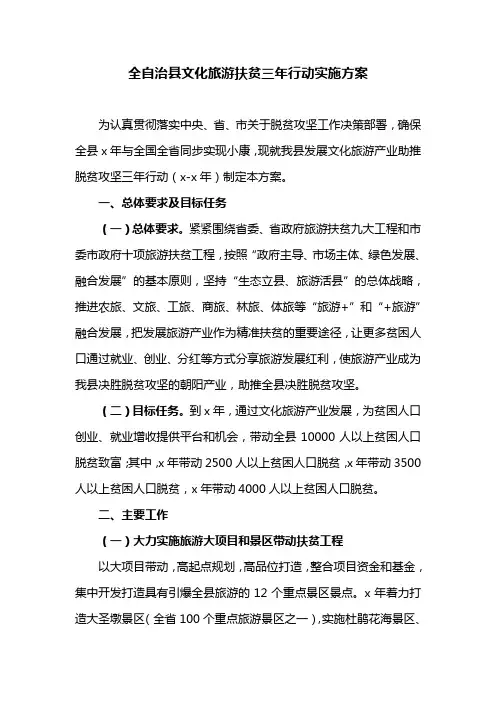 全自治县文化旅游扶贫三年行动实施方案

为认真贯彻落实中央、省、市关于脱贫攻坚工作决策部署，确保全县 x 年与全国全省同步实现小康，现就我县发展文化旅游产业助推脱贫攻坚三年行动（x-x 年）制定本方案。

一、总体要求及目标任务

（一）总体要求。紧紧围绕省委、省政府旅游扶贫九大工程和市委市政府十项旅游扶贫工程，按照“政府主导、市场主体、绿色发展、融合发展”的基本原则，坚持“生态立县、旅游活县”的总体战略，推进农旅、文旅、工旅、商旅、林旅、体旅等“旅游+”和“+旅游”融合发展，把发展旅游产业作为精准扶贫的重要途径，让更多贫困人口通过就业、创业、分红等方式分享旅游发展红利，使旅游产业成为我县决胜脱贫攻坚的朝阳产业，助推全县决胜脱贫攻坚。

（二）目标任务。到 x 年，通过文化旅游产业发展，为贫困人口创业、就业增收提供平台和机会，带动全县 10000 人以上贫困人口脱贫致富；其中，x 年带动 2500 人以上贫困人口脱贫，x 年带动 3500 人以上贫困人口脱贫，x 年带动 4000 人以上贫困人口脱贫。

二、主要工作

（一）大力实施旅游大项目和景区带动扶贫工程

以大项目带动，高起点规划，高品位打造，整合项目资金和基金，集中开发打造具有引爆全县旅游的 12 个重点景区景点。x 年着力打造大圣墩景区（全省 100 个重点旅游景区之一），实施杜鹃花海景区、